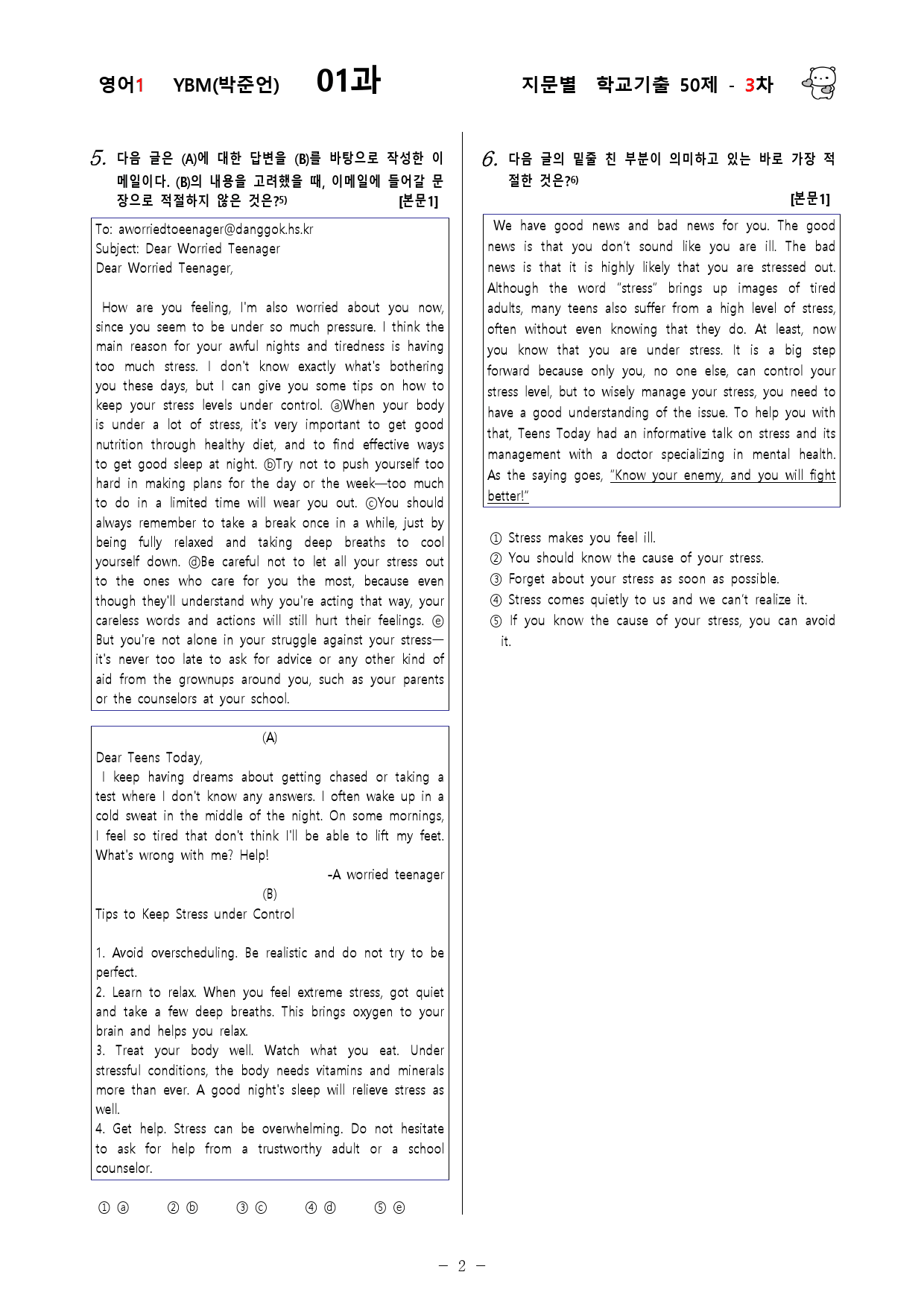 영어1 YBM(박준언) 01과 지문별 학교기출 50제 - 3차

5. 다음 글은 (A)에 대한 답변을 (B)를 바탕으로 작성한 이메일이다. (B)의 내용을 고려했을 때, 이메일에 들어갈 문장으로 적절하지 않은 것은?5) [본문1]

To: aworriedtoeenager@danggok.hs.kr
Subject: Dear Worried Teenager
Dear Worried Teenager,

How are you feeling, I'm also worried about you now, since you seem to be under so much pressure. I think the main reason for your awful nights and tiredness is having too much stress. I don't know exactly what's bothering you these days, but I can give you some tips on how to keep your stress levels under control. ⓐWhen your body is under a lot of stress, it's very important to get good nutrition through healthy diet, and to find effective ways to get good sleep at night. ⓑTry not to push yourself too hard in making plans for the day or the week—too much to do in a limited time will wear you out. ⓒYou should always remember to take a break once in a while, just by being fully relaxed and taking deep breaths to cool yourself down. ⓓBe careful not to let all your stress out to the ones who care for you the most, because even though they'll understand why you're acting that way, your careless words and actions will still hurt their feelings. ⓔ But you're not alone in your struggle against your stress—it's never too late to ask for advice or any other kind of aid from the grownups around you, such as your parents or the counselors at your school.

(A)
Dear Teens Today,
I keep having dreams about getting chased or taking a test where I don't know any answers. I often wake up in a cold sweat in the middle of the night. On some mornings, I feel so tired that don't think I'll be able to lift my feet. What's wrong with me? Help!
-A worried teenager
(B)
Tips to Keep Stress under Control

1. Avoid overscheduling. Be realistic and do not try to be perfect.
2. Learn to relax. When you feel extreme stress, got quiet and take a few deep breaths. This brings oxygen to your brain and helps you relax.
3. Treat your body well. Watch what you eat. Under stressful conditions, the body needs vitamins and minerals more than ever. A good night's sleep will relieve stress as well.
4. Get help. Stress can be overwhelming. Do not hesitate to ask for help from a trustworthy adult or a school counselor.

① ⓐ ② ⓑ ③ ⓒ ④ ⓓ ⑤ ⓔ

6. 다음 글의 밑줄 친 부분이 의미하고 있는 바로 가장 적절한 것은?6) [본문1]

We have good news and bad news for you. The good news is that you don't sound like you are ill. The bad news is that it is highly likely that you are stressed out. Although the word "stress" brings up images of tired adults, many teens also suffer from a high level of stress, often without even knowing that they do. At least, now you know that you are under stress. It is a big step forward because only you, no one else, can control your stress level, but to wisely manage your stress, you need to have a good understanding of the issue. To help you with that, Teens Today had an informative talk on stress and its management with a doctor specializing in mental health. As the saying goes, "Know your enemy, and you will fight better!"

① Stress makes you feel ill.
② You should know the cause of your stress.
③ Forget about your stress as soon as possible.
④ Stress comes quietly to us and we can't realize it.
⑤ If you know the cause of your stress, you can avoid it.

- 2 -